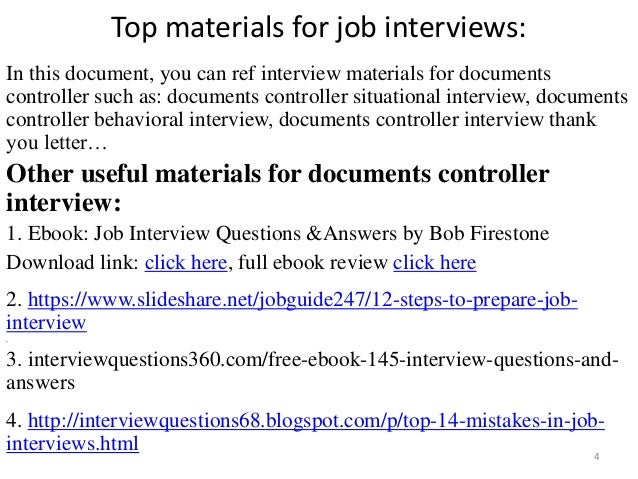 Top materials for job interviews:

In this document, you can ref interview materials for documents controller such as: documents controller situational interview, documents controller behavioral interview, documents controller interview thank you letter…

Other useful materials for documents controller interview:

1. Ebook: Job Interview Questions &Answers by Bob Firestone

Download link: click here, full ebook review click here

2. https://www.slideshare.net/jobguide247/12-steps-to-prepare-job-interview

3. interviewquestions360.com/free-ebook-145-interview-questions-and-answers

4. http://interviewquestions68.blogspot.com/p/top-14-mistakes-in-job-interviews.html

4